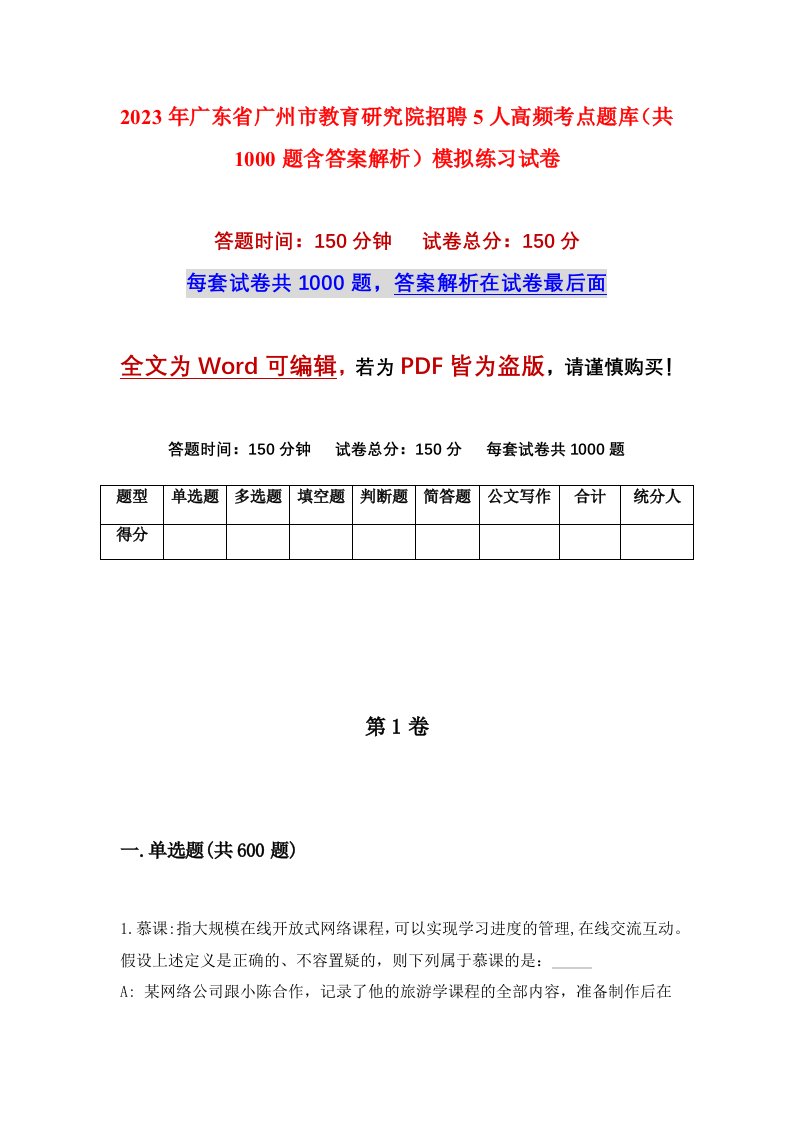 2023年广东省广州市教育研究院招聘5人高频考点题库（共1000题含答案解析）模拟练习试卷

答题时间：150分钟　试卷总分：150分

每套试卷共1000题，答案解析在试卷最后面

全文为Word可编辑，若为PDF皆为盗版，请谨慎购买！

答题时间：150分钟　试卷总分：150分　每套试卷共1000题

| 题型 | 单选题 | 多选题 | 填空题 | 判断题 | 简答题 | 公文写作 | 合计 | 统分人 |
|---|---|---|---|---|---|---|---|---|
| 得分 | | | | | | | | |

第1卷

一.单选题(共600题)

1.慕课:指大规模在线开放式网络课程,可以实现学习进度的管理,在线交流互动。假设上述定义是正确的、不容置疑的，则下列属于慕课的是：_____

A: 某网络公司跟小陈合作，记录了他的旅游学课程的全部内容，准备制作后在